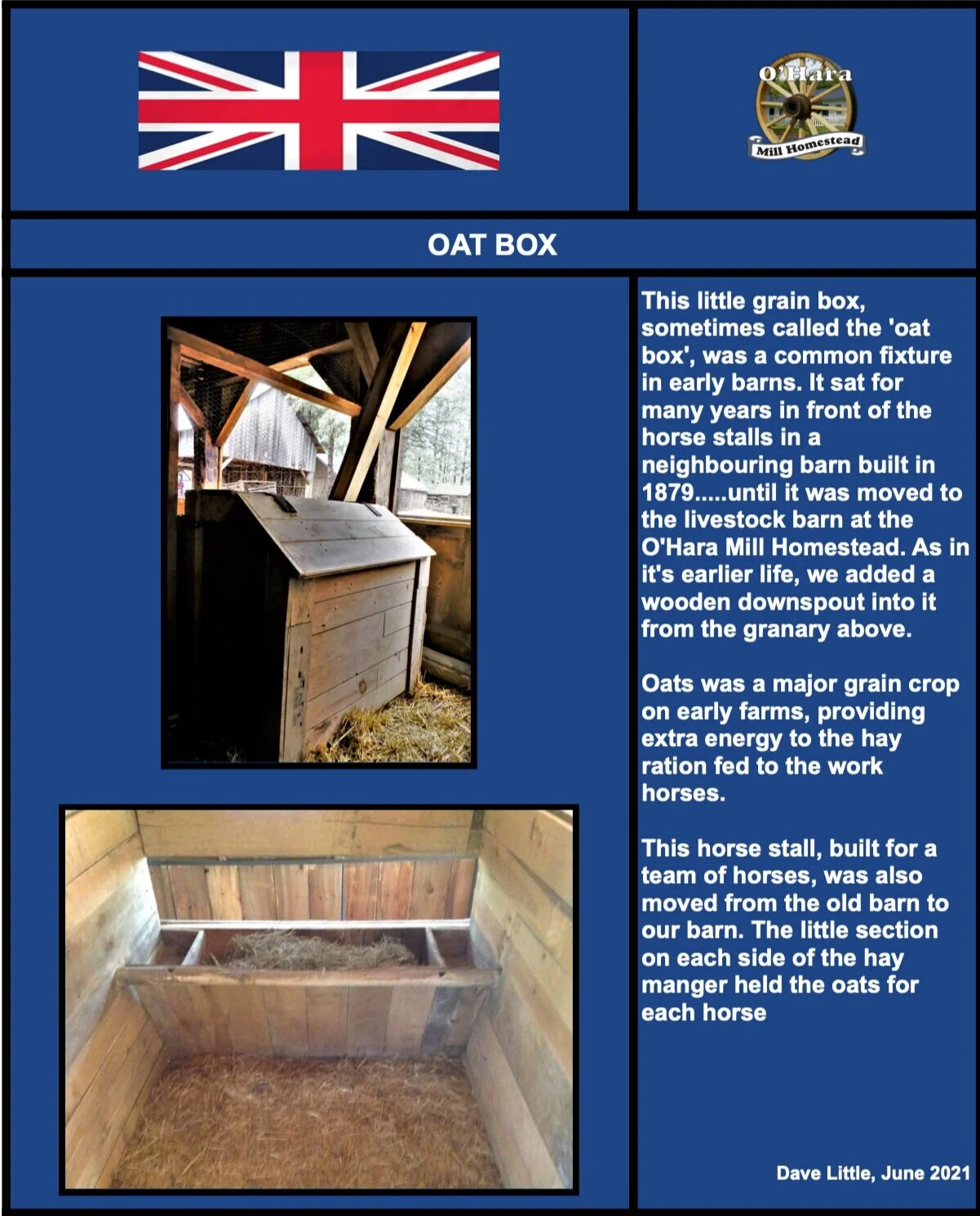 O'Hara
Mill Homestead

OAT BOX

This little grain box, sometimes called the 'oat box', was a common fixture in early barns. It sat for many years in front of the horse stalls in a neighbouring barn built in 1879.....until it was moved to the livestock barn at the O'Hara Mill Homestead. As in it's earlier life, we added a wooden downspout into it from the granary above.

Oats was a major grain crop on early farms, providing extra energy to the hay ration fed to the work horses.

This horse stall, built for a team of horses, was also moved from the old barn to our barn. The little section on each side of the hay manger held the oats for each horse

Dave Little, June 2021